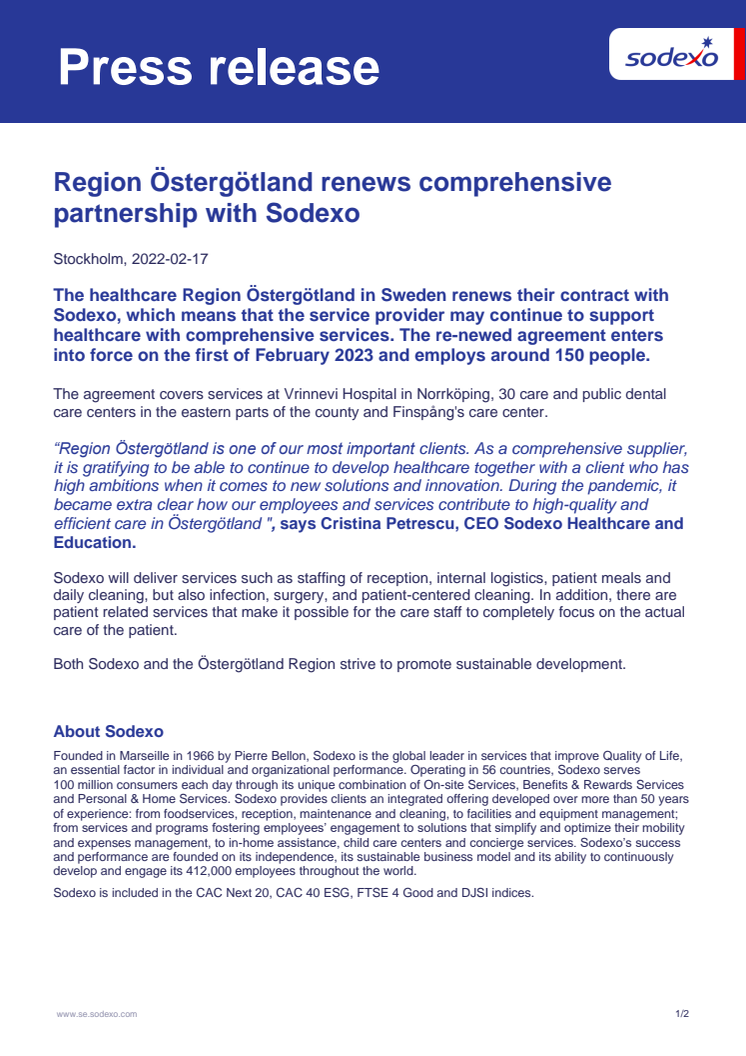 Press release

sodexo

Region Östergötland renews comprehensive partnership with Sodexo

Stockholm, 2022-02-17

The healthcare Region Östergötland in Sweden renews their contract with Sodexo, which means that the service provider may continue to support healthcare with comprehensive services. The re-newed agreement enters into force on the first of February 2023 and employs around 150 people.

The agreement covers services at Vrinnevi Hospital in Norrköping, 30 care and public dental care centers in the eastern parts of the county and Finspång's care center.

"Region Östergötland is one of our most important clients. As a comprehensive supplier, it is gratifying to be able to continue to develop healthcare together with a client who has high ambitions when it comes to new solutions and innovation. During the pandemic, it became extra clear how our employees and services contribute to high-quality and efficient care in Östergötland ", says Cristina Petrescu, CEO Sodexo Healthcare and Education.

Sodexo will deliver services such as staffing of reception, internal logistics, patient meals and daily cleaning, but also infection, surgery, and patient-centered cleaning. In addition, there are patient related services that make it possible for the care staff to completely focus on the actual care of the patient.

Both Sodexo and the Östergötland Region strive to promote sustainable development.

About Sodexo

Founded in Marseille in 1966 by Pierre Bellon, Sodexo is the global leader in services that improve Quality of Life, an essential factor in individual and organizational performance. Operating in 56 countries, Sodexo serves 100 million consumers each day through its unique combination of On-site Services, Benefits & Rewards Services and Personal & Home Services. Sodexo provides clients an integrated offering developed over more than 50 years of experience: from foodservices, reception, maintenance and cleaning, to facilities and equipment management; from services and programs fostering employees' engagement to solutions that simplify and optimize their mobility and expenses management, to in-home assistance, child care centers and concierge services. Sodexo's success and performance are founded on its independence, its sustainable business model and its ability to continuously develop and engage its 412,000 employees throughout the world.

Sodexo is included in the CAC Next 20, CAC 40 ESG, FTSE 4 Good and DJSI indices.

www.se.sodexo.com

1/2